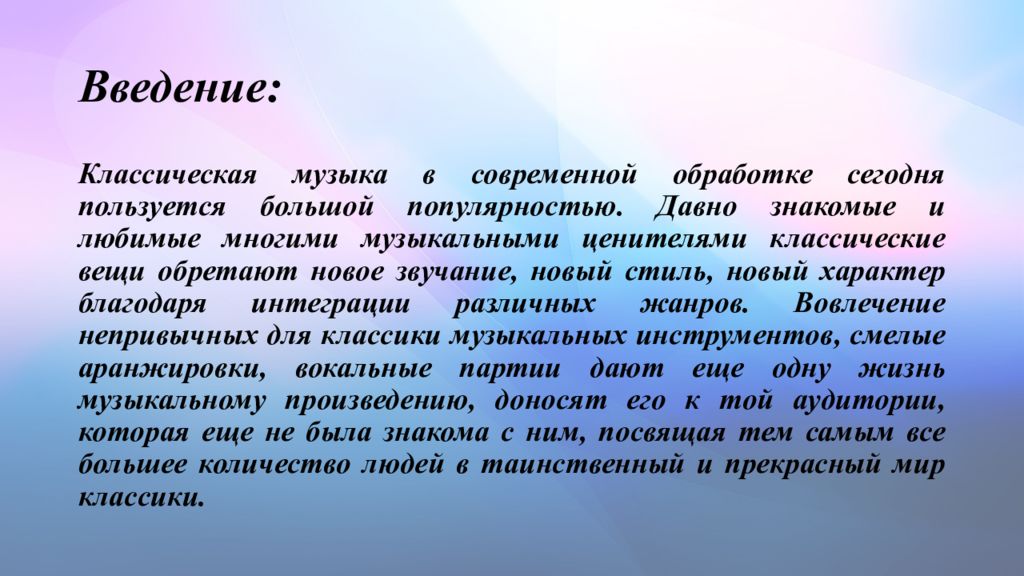 Введение:

Классическая музыка в современной обработке сегодня пользуется большой популярностью. Давно знакомые и любимые многими музыкальными ценителями классические вещи обретают новое звучание, новый стиль, новый характер благодаря интеграции различных жанров. Вовлечение непривычных для классики музыкальных инструментов, смелые аранжировки, вокальные партии дают еще одну жизнь музыкальному произведению, доносят его к той аудитории, которая еще не была знакома с ним, посвящая тем самым все большее количество людей в таинственный и прекрасный мир классики.